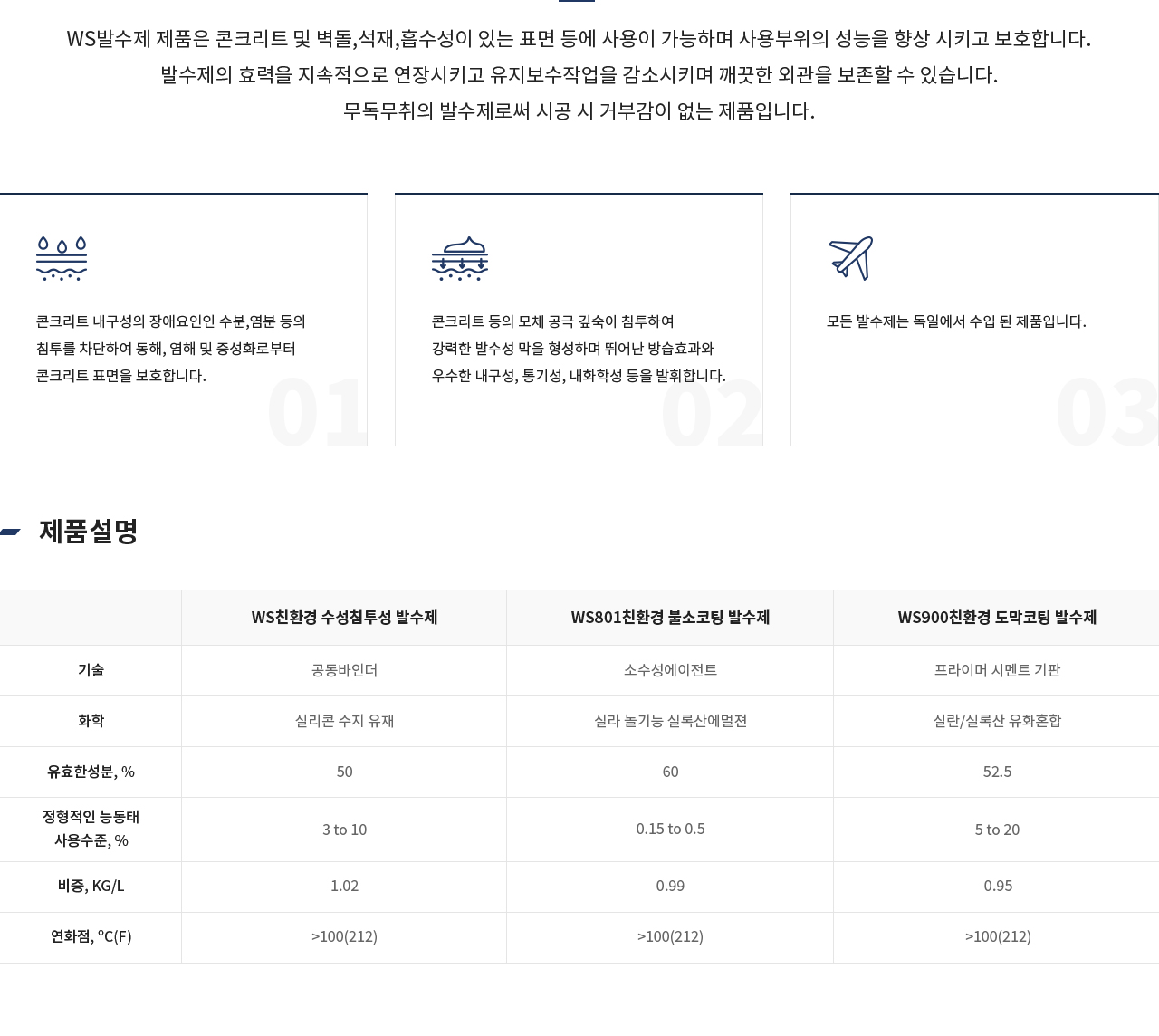 WS발수제 제품은 콘크리트 및 벽돌,석재,흡수성이 있는 표면 등에 사용이 가능하며 사용부위의 성능을 향상 시키고 보호합니다.
발수제의 효력을 지속적으로 연장시키고 유지보수작업을 감소시키며 깨끗한 외관을 보존할 수 있습니다.
무독무취의 발수제로써 시공 시 거부감이 없는 제품입니다.

콘크리트 내구성의 장애요인인 수분,염분 등의 침투를 차단하여 동해, 염해 및 중성화로부터 콘크리트 표면을 보호합니다.

01

콘크리트 등의 모체 공극 깊숙이 침투하여 강력한 발수성 막을 형성하며 뛰어난 방습효과와 우수한 내구성, 통기성, 내화학성 등을 발휘합니다.

02

모든 발수제는 독일에서 수입 된 제품입니다.

03

제품설명

| | WS친환경 수성침투성 발수제 | WS801친환경 불소코팅 발수제 | WS900친환경 도막코팅 발수제 |
|---|---|---|---|
| 기술 | 공동바인더 | 소수성에이전트 | 프라이머 시멘트 기판 |
| 화학 | 실리콘 수지 유재 | 실라 놀기능 실록산에멀젼 | 실란/실록산 유화혼합 |
| 유효한성분, % | 50 | 60 | 52.5 |
| 정형적인 능동태 사용수준, % | 3 to 10 | 0.15 to 0.5 | 5 to 20 |
| 비중, KG/L | 1.02 | 0.99 | 0.95 |
| 연화점, °C(F) | >100(212) | >100(212) | >100(212) |